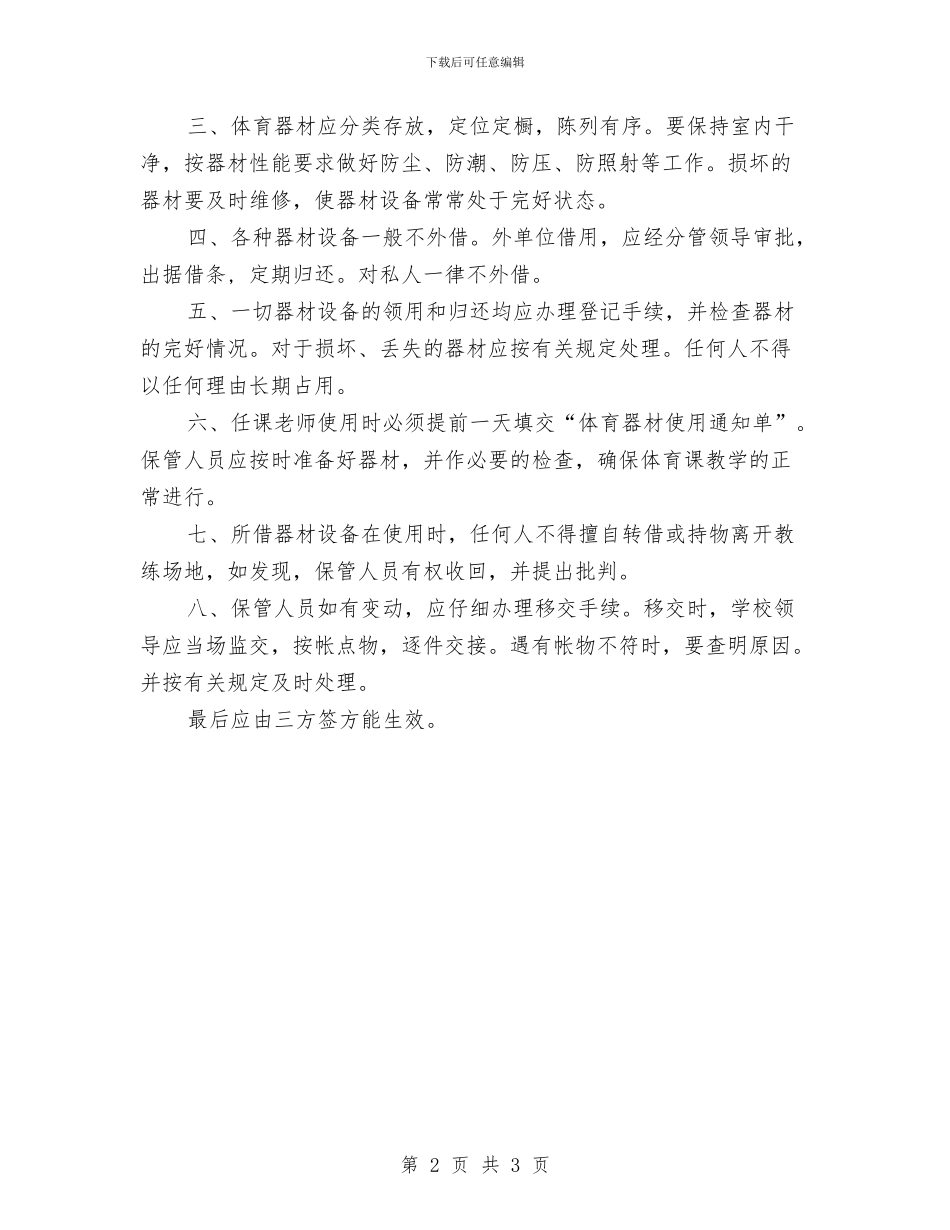 下载后可任意编辑

三、体育器材应分类存放，定位定橱，陈列有序。要保持室内干净，按器材性能要求做好防尘、防潮、防压、防照射等工作。损坏的器材要及时维修，使器材设备常常处于完好状态。

四、各种器材设备一般不外借。外单位借用，应经分管领导审批，出据借条，定期归还。对私人一律不外借。

五、一切器材设备的领用和归还均应办理登记手续，并检查器材的完好情况。对于损坏、丢失的器材应按有关规定处理。任何人不得以任何理由长期占用。

六、任课老师使用时必须提前一天填交“体育器材使用通知单”。保管人员应按时准备好器材，并作必要的检查，确保体育课教学的正常进行。

七、所借器材设备在使用时，任何人不得擅自转借或持物离开教练场地，如发现，保管人员有权收回，并提出批判。

八、保管人员如有变动，应仔细办理移交手续。移交时，学校领导应当场监交，按帐点物，逐件交接。遇有帐物不符时，要查明原因。并按有关规定及时处理。

最后应由三方签方能生效。

第 2 页 共 3 页